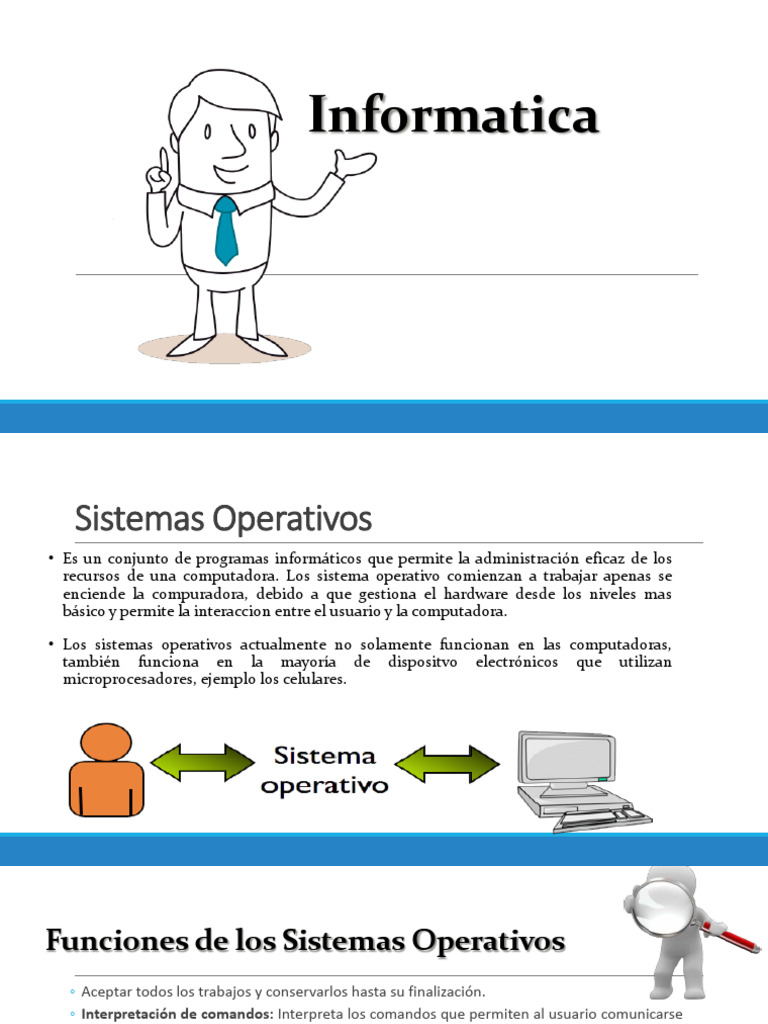 Informatica

Sistemas Operativos

• Es un conjunto de programas informáticos que permite la administración eficaz de los recursos de una computadora. Los sistema operativo comienzan a trabajar apenas se enciende la compuradora, debido a que gestiona el hardware desde los niveles mas básico y permite la interaccion entre el usuario y la computadora.

• Los sistemas operativos actualmente no solamente funcionan en las computadoras, también funciona en la mayoría de dispositvo electrónicos que utilizan microprocesadores, ejemplo los celulares.

Sistema operativo

Funciones de los Sistemas Operativos

◦ Aceptar todos los trabajos y conservarlos hasta su finalización.
◦ Interpretación de comandos: Interpreta los comandos que permiten al usuario comunicarse